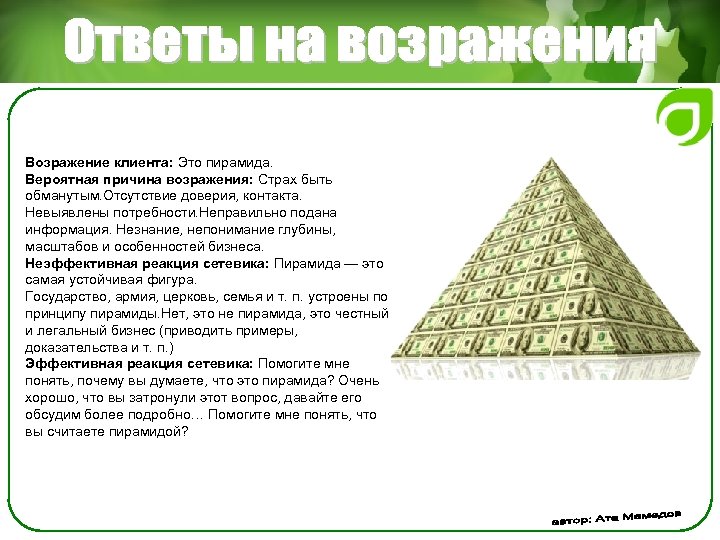 Ответы на возражения

Возражение клиента: Это пирамида.
Вероятная причина возражения: Страх быть обманутым.Отсутствие доверия, контакта. Невыявлены потребности.Неправильно подана информация. Незнание, непонимание глубины, масштабов и особенностей бизнеса.
Неэффективная реакция сетевика: Пирамида — это самая устойчивая фигура.
Государство, армия, церковь, семья и т. п. устроены по принципу пирамиды.Нет, это не пирамида, это честный и легальный бизнес (приводить примеры, доказательства и т. п.)
Эффективная реакция сетевика: Помогите мне понять, почему вы думаете, что это пирамида? Очень хорошо, что вы затронули этот вопрос, давайте его обсудим более подробно… Помогите мне понять, что вы считаете пирамидой?

автор: Ата Мамедов